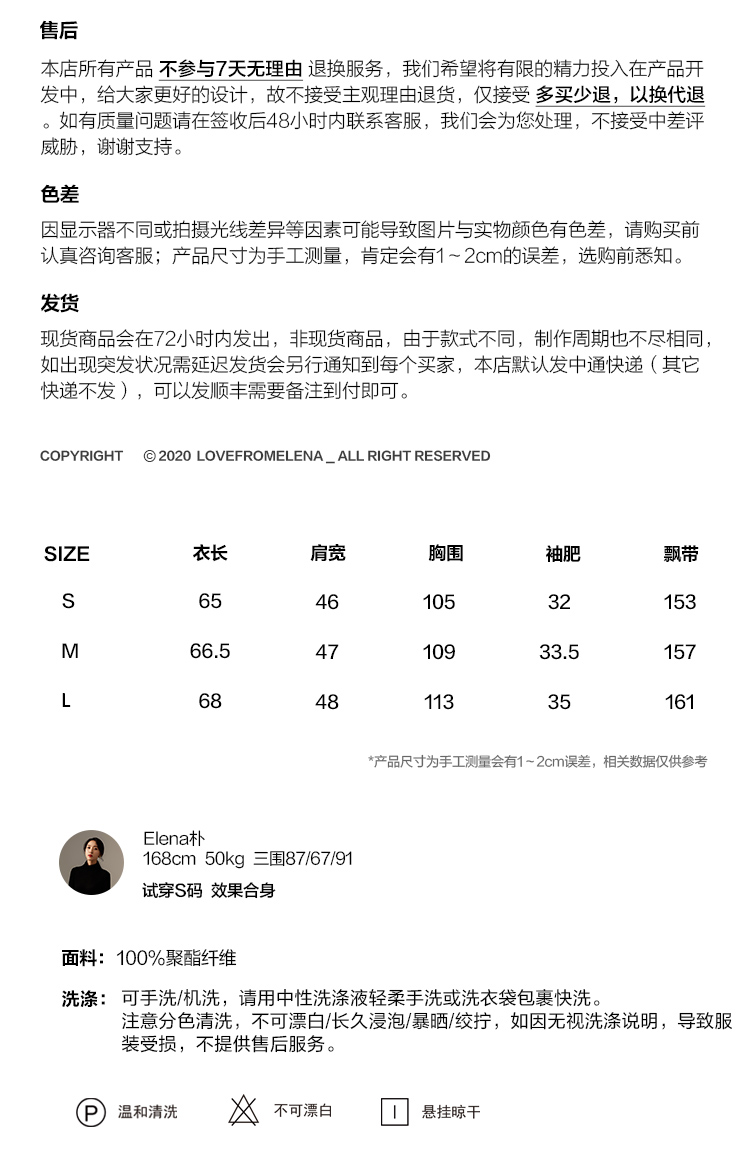 售后

本店所有产品 不参与7天无理由 退换服务，我们希望将有限的精力投入在产品开发中，给大家更好的设计，故不接受主观理由退货，仅接受 多买少退，以换代退 。如有质量问题请在签收后48小时内联系客服，我们会为您处理，不接受中差评威胁，谢谢支持。

色差

因显示器不同或拍摄光线差异等因素可能导致图片与实物颜色有色差，请购买前认真咨询客服；产品尺寸为手工测量，肯定会有1~2cm的误差，选购前悉知。

发货

现货商品会在72小时内发出，非现货商品，由于款式不同，制作周期也不尽相同，如出现突发状况需延迟发货会另行通知到每个买家，本店默认发中通快递（其它快递不发），可以发顺丰需要备注到付即可。

COPYRIGHT © 2020 LOVEFROMELENA _ ALL RIGHT RESERVED

| SIZE | 衣长 | 肩宽 | 胸围 | 袖肥 | 飘带 |
|---|---|---|---|---|---|
| S | 65 | 46 | 105 | 32 | 153 |
| M | 66.5 | 47 | 109 | 33.5 | 157 |
| L | 68 | 48 | 113 | 35 | 161 |

*产品尺寸为手工测量会有1~2cm误差，相关数据仅供参考

Elena朴
168cm 50kg 三围87/67/91
试穿S码 效果合身

面料：100%聚酯纤维

洗涤：可手洗/机洗，请用中性洗涤液轻柔手洗或洗衣袋包裹快洗。
注意分色清洗，不可漂白/长久浸泡/暴晒/绞拧，如因无视洗涤说明，导致服装受损，不提供售后服务。

P 温和清洗 不可漂白 悬挂晾干